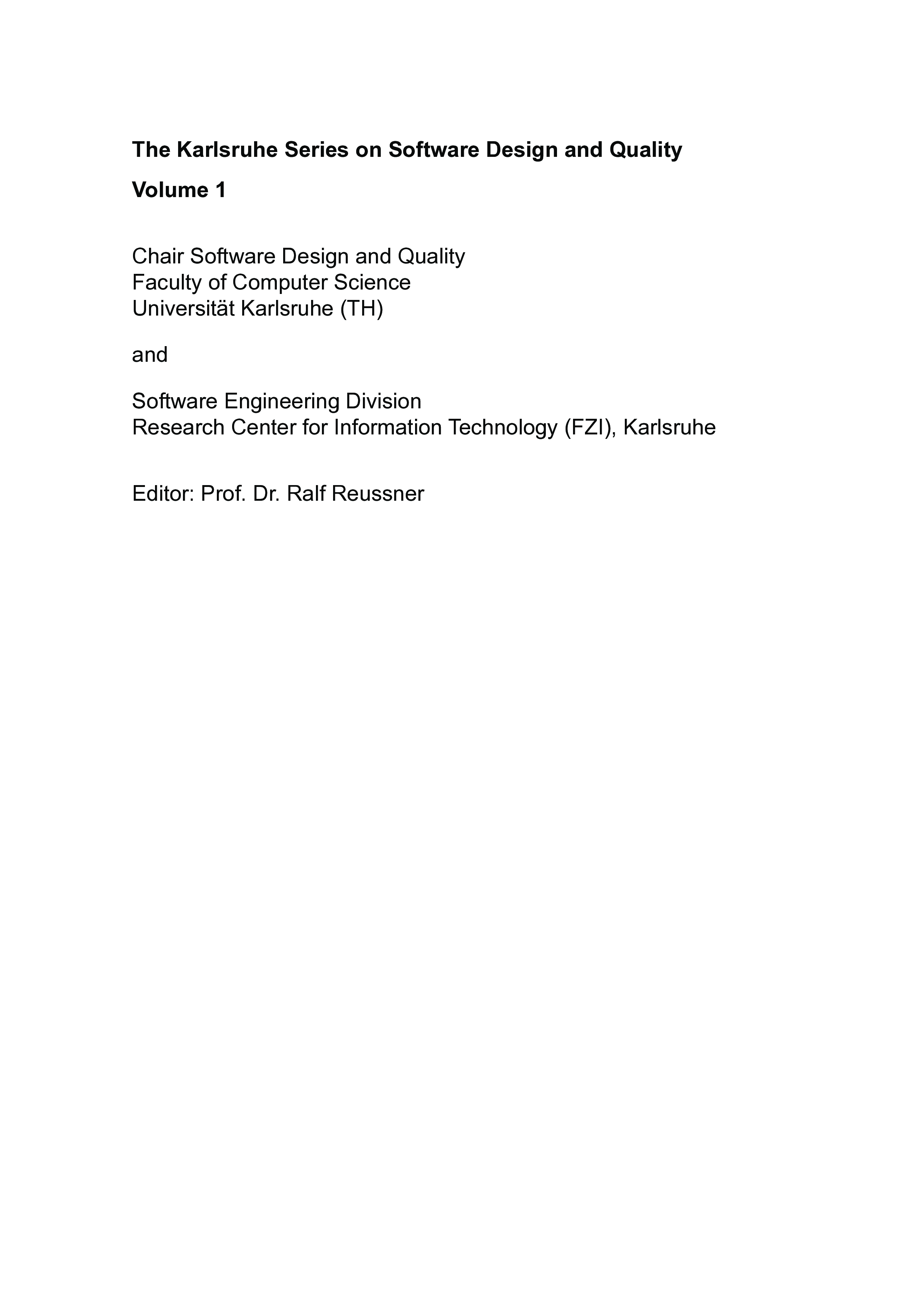 The Karlsruhe Series on Software Design and Quality

Volume 1

Chair Software Design and Quality
Faculty of Computer Science
Universität Karlsruhe (TH)

and

Software Engineering Division
Research Center for Information Technology (FZI), Karlsruhe

Editor: Prof. Dr. Ralf Reussner